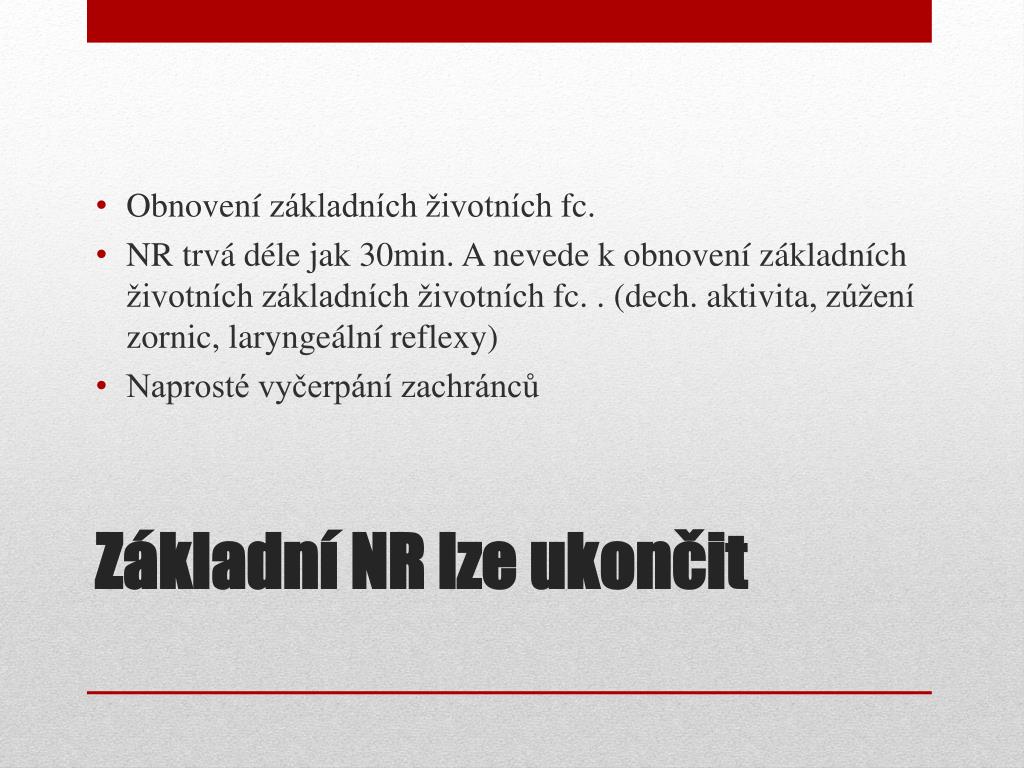 • Obnovení základních životních fc.
• NR trvá déle jak 30min. A nevede k obnovení základních životních základních životních fc. . (dech. aktivita, zúžení zornic, laryngeální reflexy)
• Naprosté vyčerpání zachránců

Základní NR lze ukončit